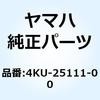 ヤマハ
純正パーツ

品番:4KU-25111-00